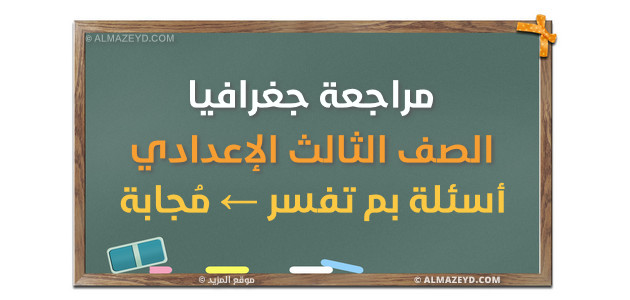 © ALMAZEYD.COM

مراجعة جغرافيا

الصف الثالث الإعدادي

أسئلة بم تفسر ← مُجابة

موقع المزيد ©

© ALMAZEYD.COM